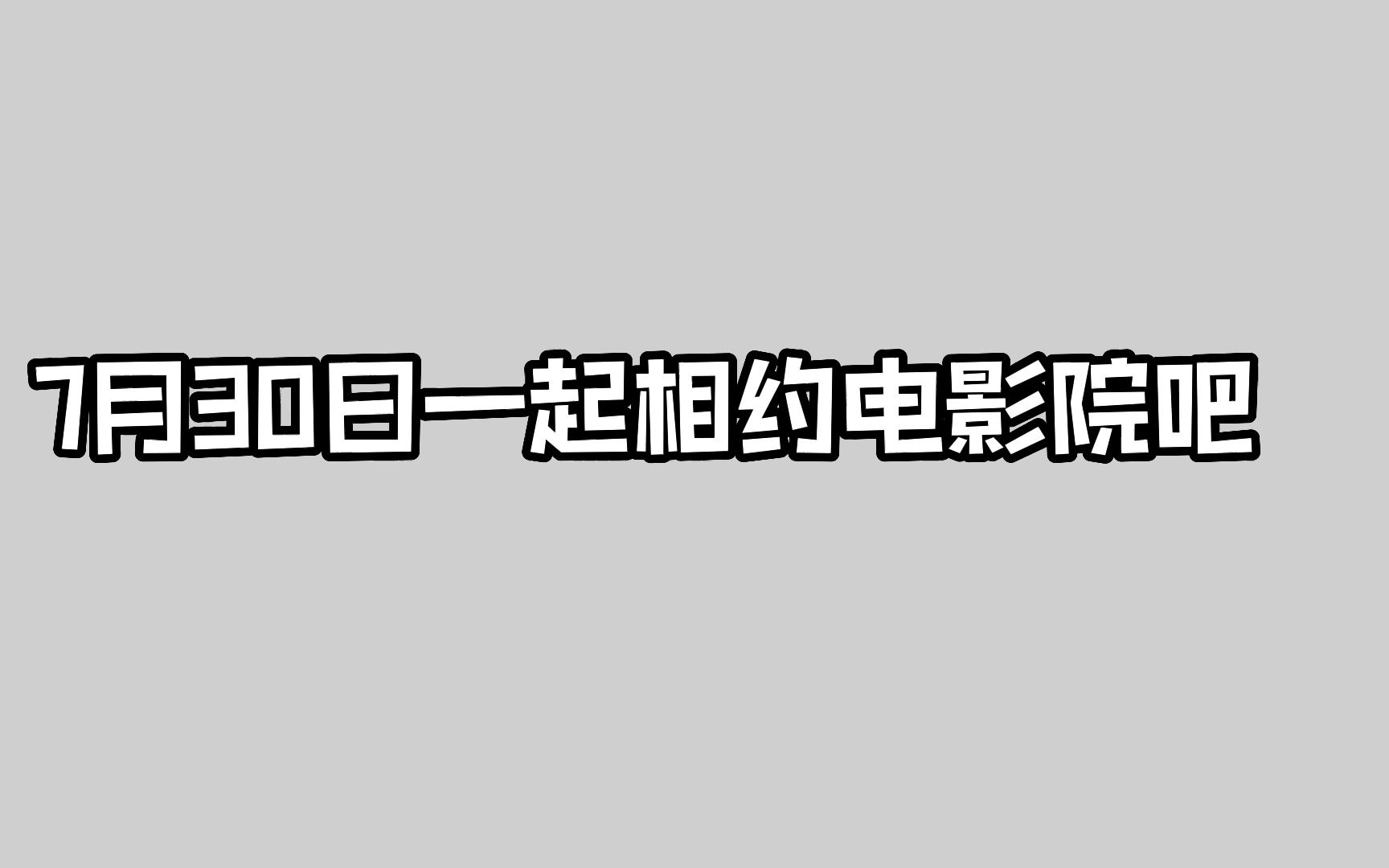 7月30日一起相约电影院吧